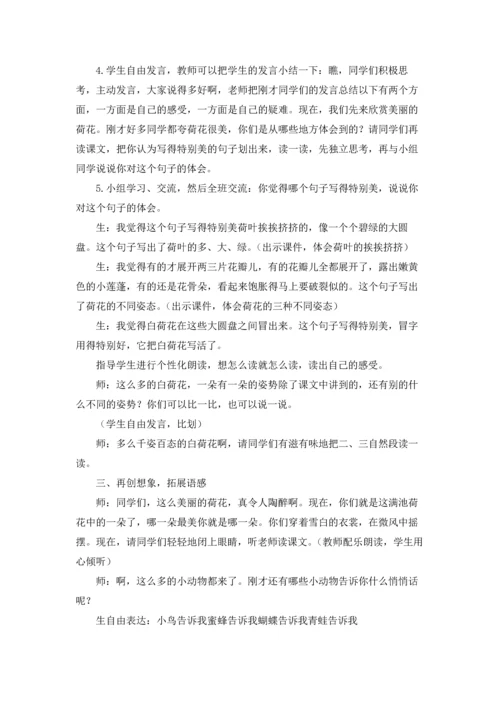 4.学生自由发言，教师可以把学生的发言小结一下：瞧，同学们积极思考，主动发言，大家说得多好啊，老师把刚才同学们的发言总结以下有两个方面，一方面是自己的感受，一方面是自己的疑难。现在，我们先来欣赏美丽的荷花。刚才好多同学都夸荷花很美，你们是从哪些地方体会到的？请同学们再读课文，把你认为写得特别美的句子划出来，读一读，先独立思考，再与小组同学说说你对这个句子的体会。

5.小组学习、交流，然后全班交流：你觉得哪个句子写得特别美，说说你对这个句子的体会。

生：我觉得这个句子写得特别美荷叶挨挨挤挤的，像一个个碧绿的大圆盘。这个句子写出了荷叶的多、大、绿。（出示课件，体会荷叶的挨挨挤挤）

生：我觉得有的才展开两三片花瓣儿，有的花瓣儿全都展开了，露出嫩黄色的小莲蓬，有的还是花骨朵，看起来饱胀得马上要破裂似的。这个句子写出了荷花的不同姿态。（出示课件，体会荷花的三种不同姿态）

生：我觉得白荷花在这些大圆盘之间冒出来。这个句子写得特别美，冒字用得特别好，它把白荷花写活了。

指导学生进行个性化朗读，想怎么读就怎么读，读出自己的感受。

师：这么多的白荷花，一朵有一朵的姿势除了课文中讲到的，还有别的什么不同的姿势？你们可以比一比，也可以说一说。

（学生自由发言，比划）

师：多么千姿百态的白荷花啊，请同学们有滋有味地把二、三自然段读一读。

三、再创想象，拓展语感

师：同学们，这么美丽的荷花，真令人陶醉啊。现在，你们就是这满池荷花中的一朵了，哪一朵最美你就是哪一朵。你们穿着雪白的衣裳，在微风中摇摆。现在，请同学们轻轻地闭上眼睛，听老师读课文。（教师配乐朗读，学生用心倾听）

师：啊，这么多的小动物都来了。刚才还有哪些小动物告诉你什么悄悄话呢？

生自由表达：小鸟告诉我蜜蜂告诉我蝴蝶告诉我青蛙告诉我